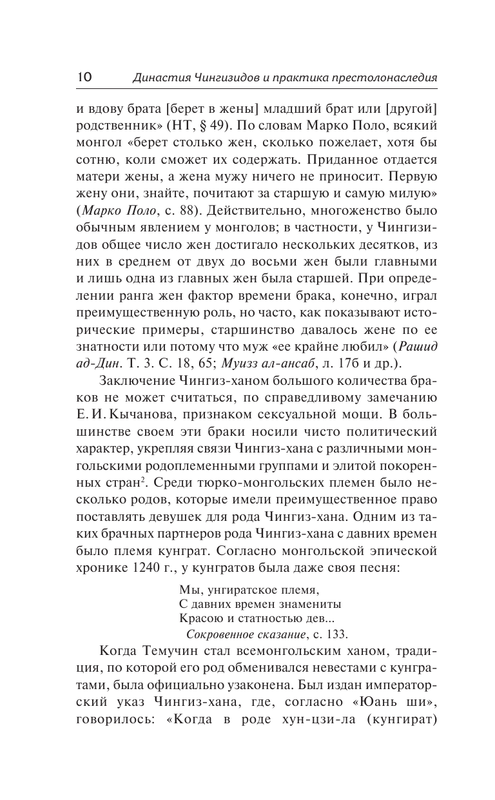 10 Династия Чингизидов и практика престолонаследия

и вдову брата [берет в жены] младший брат или [другой] родственник» (НТ, § 49). По словам Марко Поло, всякий монгол «берет столько жен, сколько пожелает, хотя бы сотню, коли сможет их содержать. Приданное отдается матери жены, а жена мужу ничего не приносит. Первую жену они, знайте, почитают за старшую и самую милую» (Марко Поло, с. 88). Действительно, многоженство было обычным явлением у монголов; в частности, у Чингизидов общее число жен достигало нескольких десятков, из них в среднем от двух до восьми жен были главными и лишь одна из главных жен была старшей. При определении ранга жен фактор времени брака, конечно, играл преимущественную роль, но часто, как показывают исторические примеры, старшинство давалось жене по ее знатности или потому что муж «ее крайне любил» (Рашид ад-Дин. Т. 3. С. 18, 65; Муизз ал-ансаб, л. 17б и др.).

Заключение Чингиз-ханом большого количества браков не может считаться, по справедливому замечанию Е. И. Кычанова, признаком сексуальной мощи. В большинстве своем эти браки носили чисто политический характер, укрепляя связи Чингиз-хана с различными монгольскими родоплеменными группами и элитой покоренных стран$^2$. Среди тюрко-монгольских племен было несколько родов, которые имели преимущественное право поставлять девушек для рода Чингиз-хана. Одним из таких брачных партнеров рода Чингиз-хана с давних времен было племя кунграт. Согласно монгольской эпической хронике 1240 г., у кунгратов была даже своя песня:

Мы, унгиратское племя,
С давних времен знамениты
Красою и статностью дев...
Сокровенное сказание, с. 133.

Когда Темучин стал всемонгольским ханом, традиция, по которой его род обменивался невестами с кунгратами, была официально узаконена. Был издан императорский указ Чингиз-хана, где, согласно «Юань ши», говорилось: «Когда в роде хун-цзи-ла (кунгират)